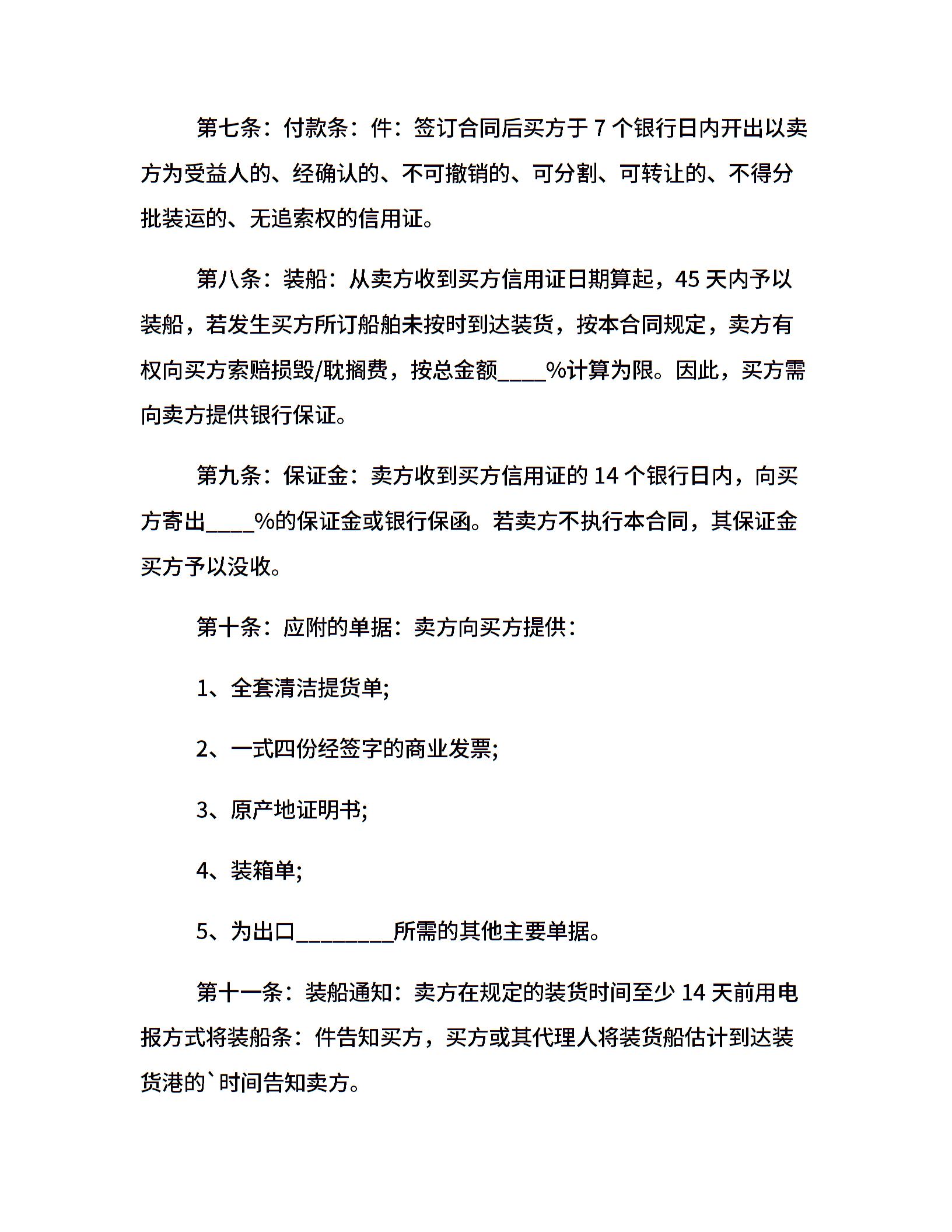 第七条：付款条：件：签订合同后买方于 7 个银行日内开出以卖方为受益人的、经确认的、不可撤销的、可分割、可转让的、不得分批装运的、无追索权的信用证。

第八条：装船：从卖方收到买方信用证日期算起，45 天内予以装船，若发生买方所订船舶未按时到达装货，按本合同规定，卖方有权向买方索赔损毁/耽搁费，按总金额____%计算为限。因此，买方需向卖方提供银行保证。

第九条：保证金：卖方收到买方信用证的 14 个银行日内，向买方寄出____%的保证金或银行保函。若卖方不执行本合同，其保证金买方予以没收。

第十条：应附的单据：卖方向买方提供：

1、全套清洁提货单;

2、一式四份经签字的商业发票;

3、原产地证明书;

4、装箱单;

5、为出口________所需的其他主要单据。

第十一条：装船通知：卖方在规定的装货时间至少 14 天前用电报方式将装船条：件告知买方，买方或其代理人将装货船估计到达装货港的`时间告知卖方。